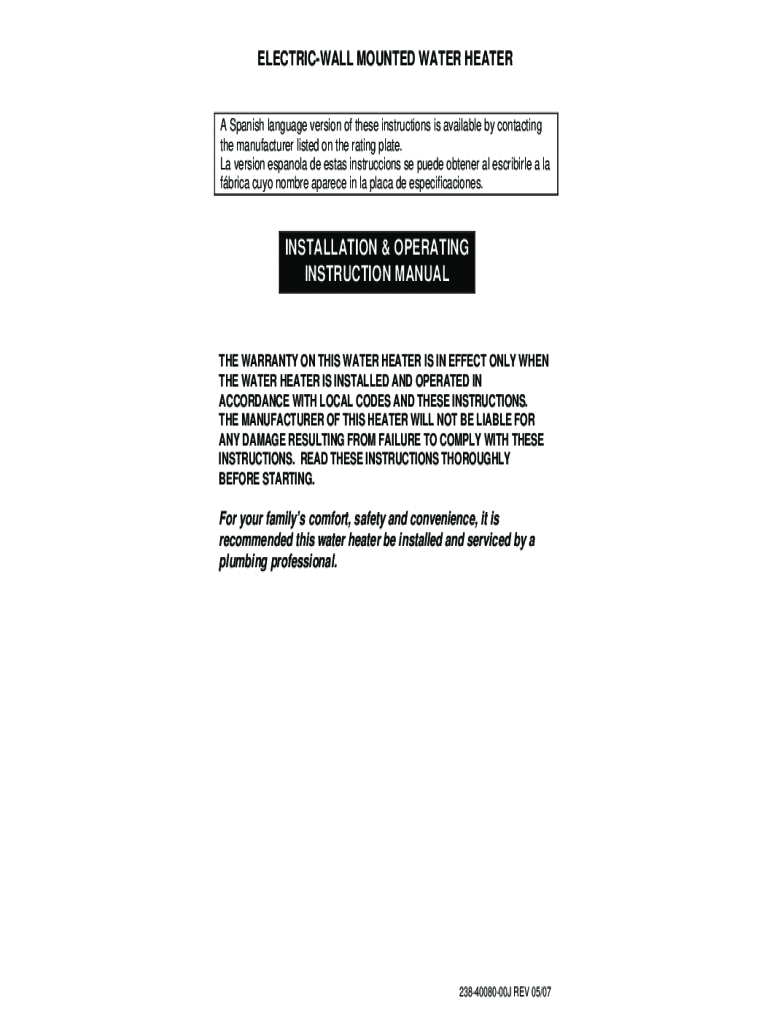 ELECTRIC-WALL MOUNTED WATER HEATER

A Spanish language version of these instructions is available by contacting the manufacturer listed on the rating plate.
La version espanola de estas instruccions se puede obtener al escribirle a la fábrica cuyo nombre aparece in la placa de especificaciones.

INSTALLATION & OPERATING INSTRUCTION MANUAL

THE WARRANTY ON THIS WATER HEATER IS IN EFFECT ONLY WHEN THE WATER HEATER IS INSTALLED AND OPERATED IN ACCORDANCE WITH LOCAL CODES AND THESE INSTRUCTIONS. THE MANUFACTURER OF THIS HEATER WILL NOT BE LIABLE FOR ANY DAMAGE RESULTING FROM FAILURE TO COMPLY WITH THESE INSTRUCTIONS. READ THESE INSTRUCTIONS THOROUGHLY BEFORE STARTING.

For your family's comfort, safety and convenience, it is recommended this water heater be installed and serviced by a plumbing professional.

238-40080-00J REV 05/07